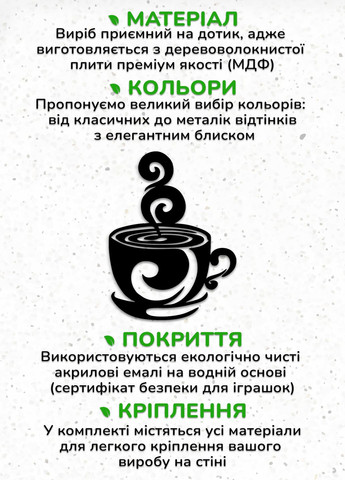 МАТЕРІАЛ
Виріб приємний на дотик, адже виготовляється з деревоволокнистої плити преміум якості (МДФ)

КОЛЬОРИ
Пропонуємо великий вибір кольорів: від класичних до металік відтінків з елегантним блиском

ПОКРИТТЯ
Використовуються екологічно чисті акрилові емалі на водній основі (сертифікат безпеки для іграшок)

КРІПЛЕННЯ
У комплекті містяться усі матеріали для легкого кріплення вашого виробу на стіні